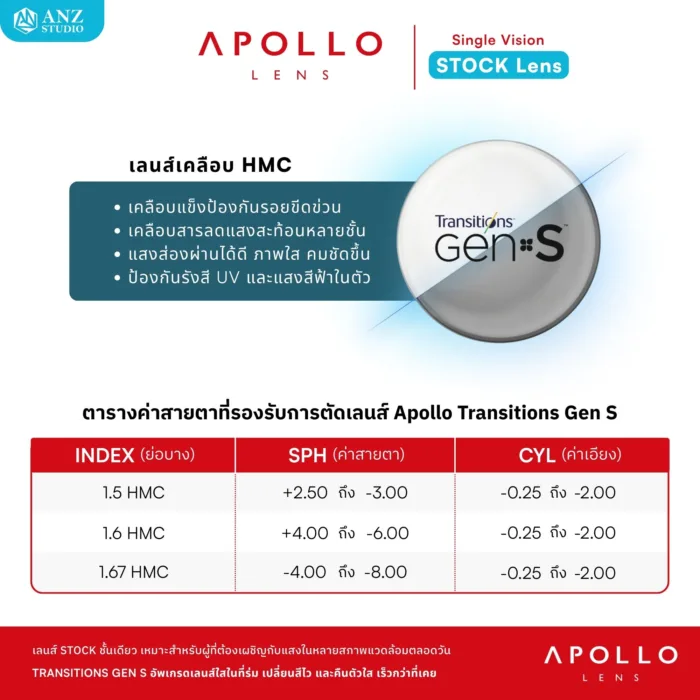 ANZ STUDIO

APOLLO LENS

Single Vision
STOCK Lens

เลนส์เคลือบ HMC

• เคลือบแข็งป้องกันรอยขีดข่วน
• เคลือบสารลดแสงสะท้อนหลายชั้น
• แสงส่องผ่านได้ดี ภาพใส คมชัดขึ้น
• ป้องกันรังสี UV และแสงสีฟ้าในตัว

Transitions Gen S

ตารางค่าสายตาที่รองรับการตัดเลนส์ Apollo Transitions Gen S

| INDEX (ย่อบาง) | SPH (ค่าสายตา) | CYL (ค่าเอียง) |
|---|---|---|
| 1.5 HMC | +2.50 ถึง -3.00 | -0.25 ถึง -2.00 |
| 1.6 HMC | +4.00 ถึง -6.00 | -0.25 ถึง -2.00 |
| 1.67 HMC | -4.00 ถึง -8.00 | -0.25 ถึง -2.00 |

เลนส์ STOCK ชั้นเดียว เหมาะสำหรับผู้ที่ต้องเผชิญกับแสงในหลายสภาพแวดล้อมตลอดวัน
TRANSITIONS GEN S อัพเกรดเลนส์ใสในที่ร่ม เปลี่ยนสีไว และคืนตัวใส เร็วกว่าที่เคย

APOLLO LENS